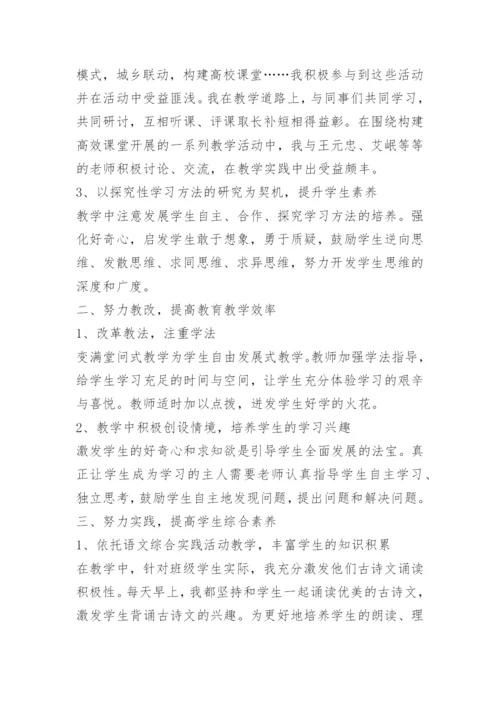 模式，城乡联动，构建高校课堂……我积极参与到这些活动并在活动中受益匪浅。我在教学道路上，与同事们共同学习，共同研讨，互相听课、评课取长补短相得益彰。在围绕构建高效课堂开展的一系列教学活动中，我与王元忠、艾岷等等的老师积极讨论、交流，在教学实践中出受益颇丰。

3、以探究性学习方法的研究为契机，提升学生素养

教学中注意发展学生自主、合作、探究学习方法的培养。强化好奇心，启发学生敢于想象，勇于质疑，鼓励学生逆向思维、发散思维、求同思维、求异思维，努力开发学生思维的深度和广度。

二、努力教改，提高教育教学效率

1、改革教法，注重学法

变满堂问式教学为学生自由发展式教学。教师加强学法指导，给学生学习充足的时间与空间，让学生充分体验学习的艰辛与喜悦。教师适时加以点拨，迸发学生好学的火花。

2、教学中积极创设情境，培养学生的学习兴趣

激发学生的好奇心和求知欲是引导学生全面发展的法宝。真正让学生成为学习的主人需要老师认真指导学生自主学习、独立思考，鼓励学生自主地发现问题，提出问题和解决问题。

三、努力实践，提高学生综合素养

1、依托语文综合实践活动教学，丰富学生的知识积累

在教学中，针对班级学生实际，我充分激发他们古诗文诵读积极性。每天早上，我都坚持和学生一起诵读优美的古诗文，激发学生背诵古诗文的兴趣。为更好地培养学生的朗读、理